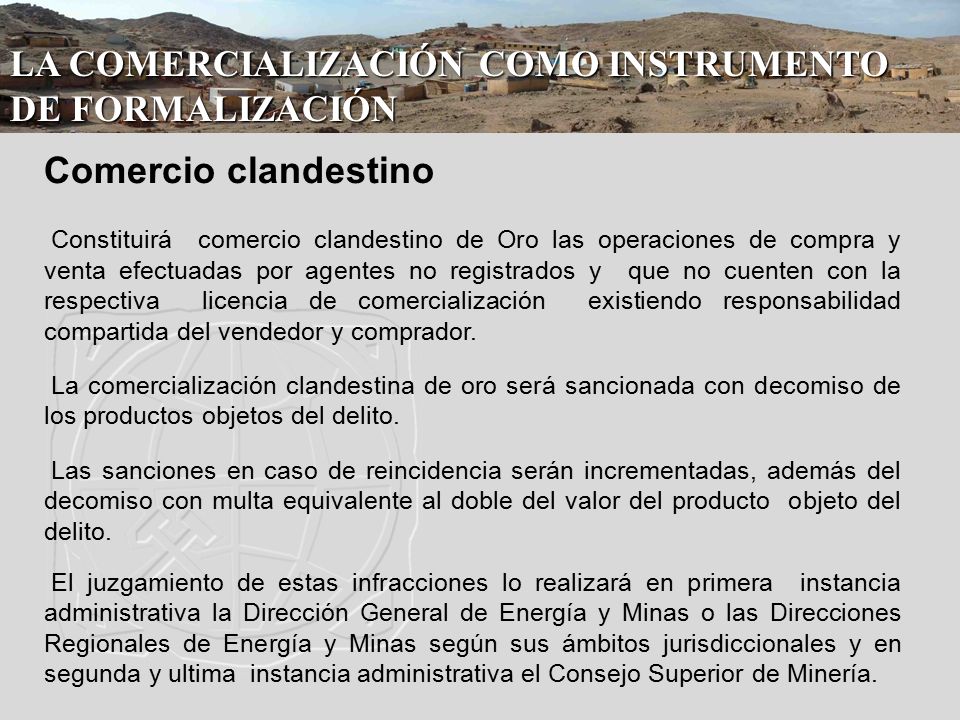 LA COMERCIALIZACIÓN COMO INSTRUMENTO DE FORMALIZACIÓN

Comercio clandestino

Constituirá comercio clandestino de Oro las operaciones de compra y venta efectuadas por agentes no registrados y que no cuenten con la respectiva licencia de comercialización existiendo responsabilidad compartida del vendedor y comprador.

La comercialización clandestina de oro será sancionada con decomiso de los productos objetos del delito.

Las sanciones en caso de reincidencia serán incrementadas, además del decomiso con multa equivalente al doble del valor del producto objeto del delito.

El juzgamiento de estas infracciones lo realizará en primera instancia administrativa la Dirección General de Energía y Minas o las Direcciones Regionales de Energía y Minas según sus ámbitos jurisdiccionales y en segunda y ultima instancia administrativa el Consejo Superior de Minería.